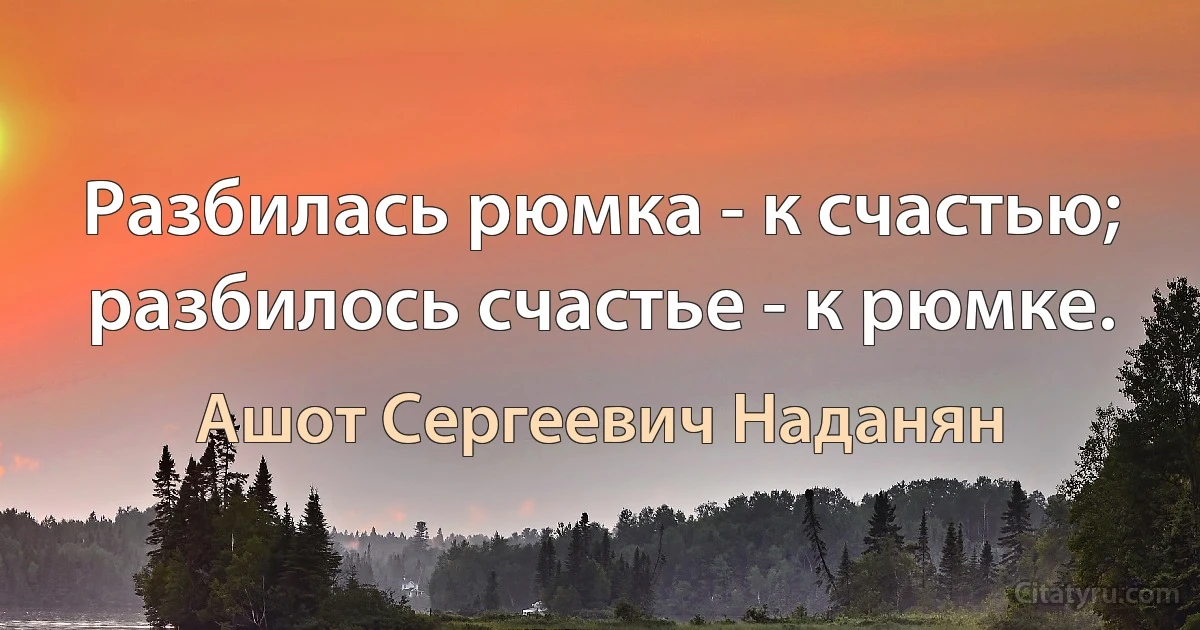 Разбилась рюмка - к счастью; разбилось счастье - к рюмке.

Ашот Сергеевич Наданян

Citatyru.com